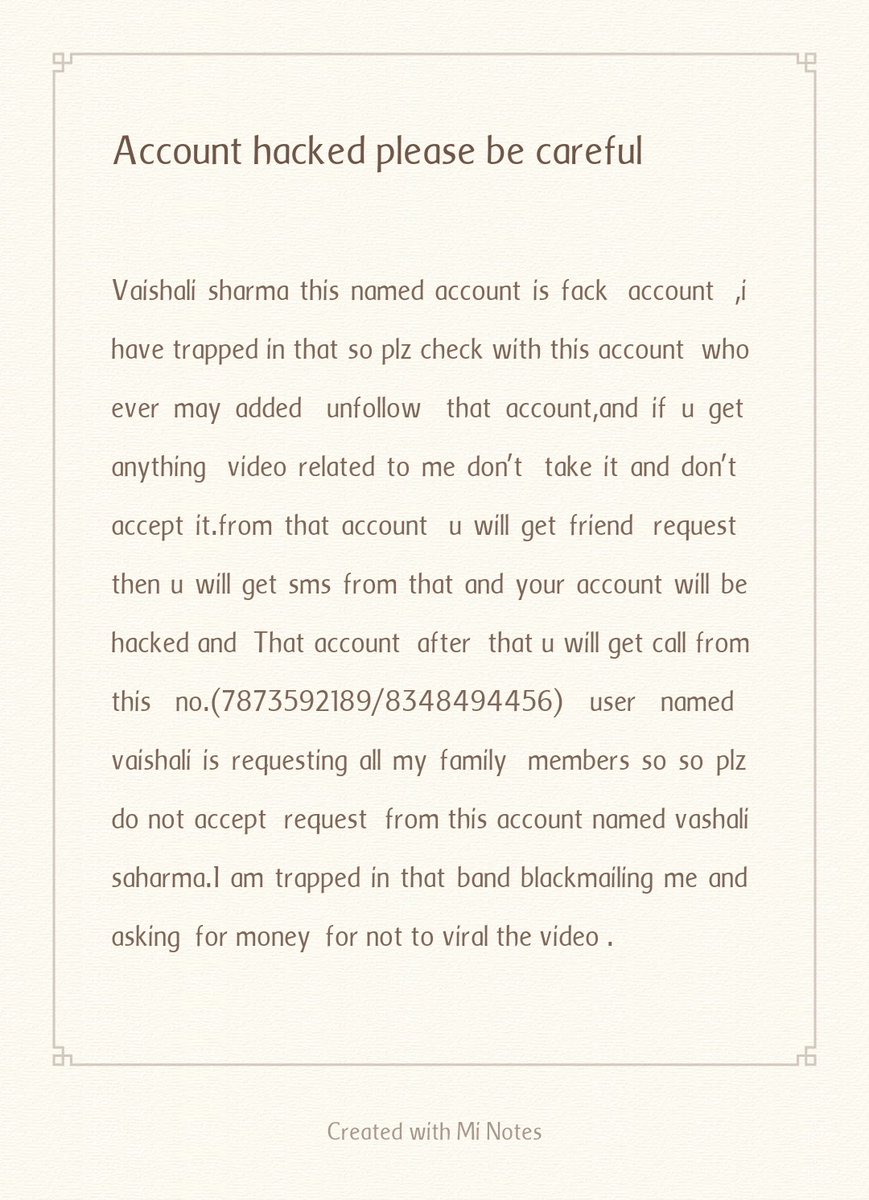 Account hacked please be careful

Vaishali sharma this named account is fack account ,i have trapped in that so plz check with this account who ever may added unfollow that account,and if u get anything video related to me don't take it and don't accept it.from that account u will get friend request then u will get sms from that and your account will be hacked and That account after that u will get call from this no.(7873592189/8348494456) user named vaishali is requesting all my family members so so plz do not accept request from this account named vashali saharma.I am trapped in that band blackmailing me and asking for money for not to viral the video .

Created with Mi Notes